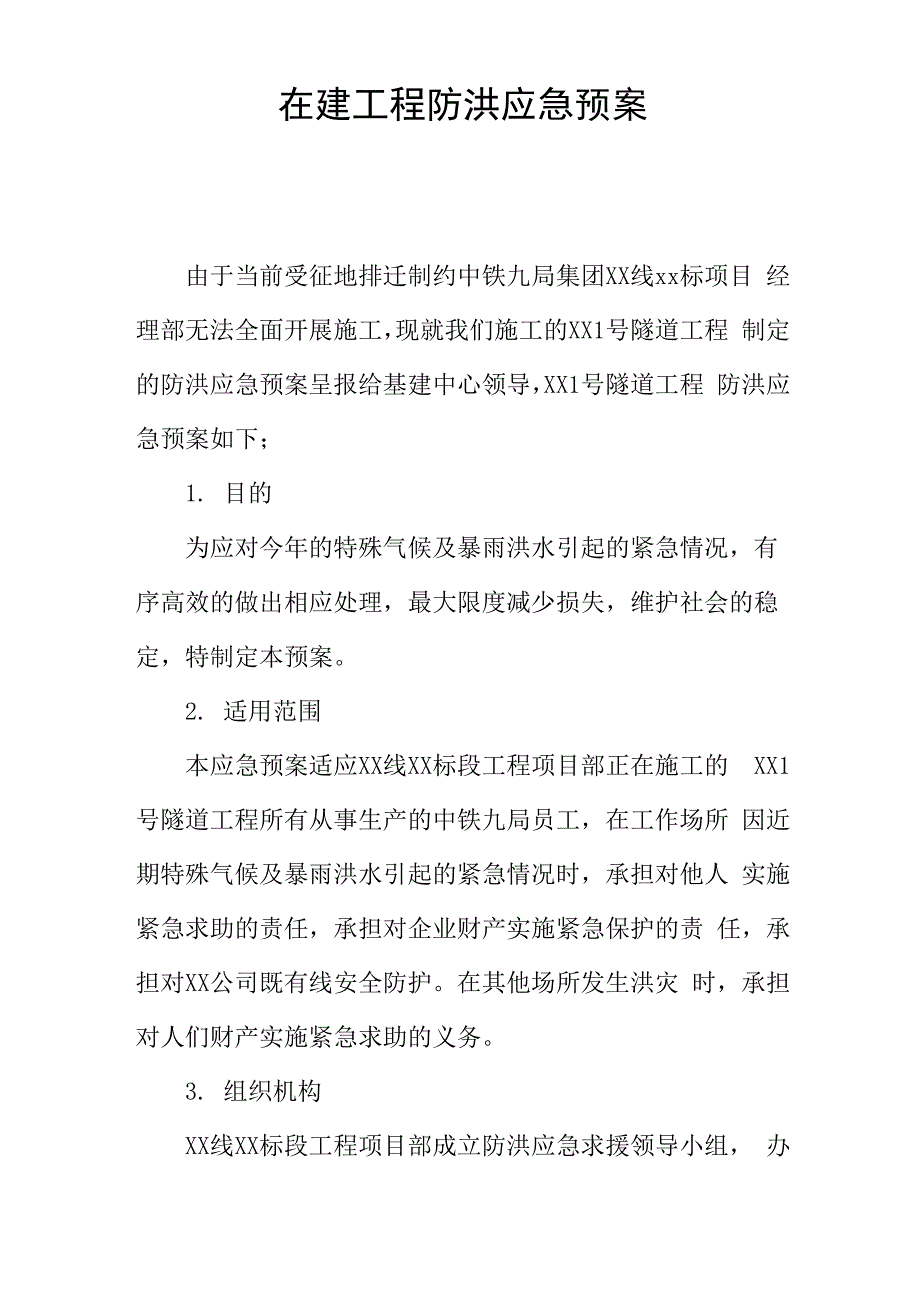 在建工程防洪应急预案

由于当前受征地排迁制约中铁九局集团XX线xx标项目 经理部无法全面开展施工，现就我们施工的XX1号隧道工程 制定的防洪应急预案呈报给基建中心领导，XX1号隧道工程 防洪应急预案如下；

1. 目的

为应对今年的特殊气候及暴雨洪水引起的紧急情况，有序高效的做出相应处理，最大限度减少损失，维护社会的稳定，特制定本预案。

2. 适用范围

本应急预案适应XX线XX标段工程项目部正在施工的 XX1号隧道工程所有从事生产的中铁九局员工，在工作场所 因近期特殊气候及暴雨洪水引起的紧急情况时，承担对他人 实施紧急求助的责任，承担对企业财产实施紧急保护的责 任，承担对XX公司既有线安全防护。在其他场所发生洪灾 时，承担对人们财产实施紧急求助的义务。

3. 组织机构

XX线XX标段工程项目部成立防洪应急求援领导小组， 办